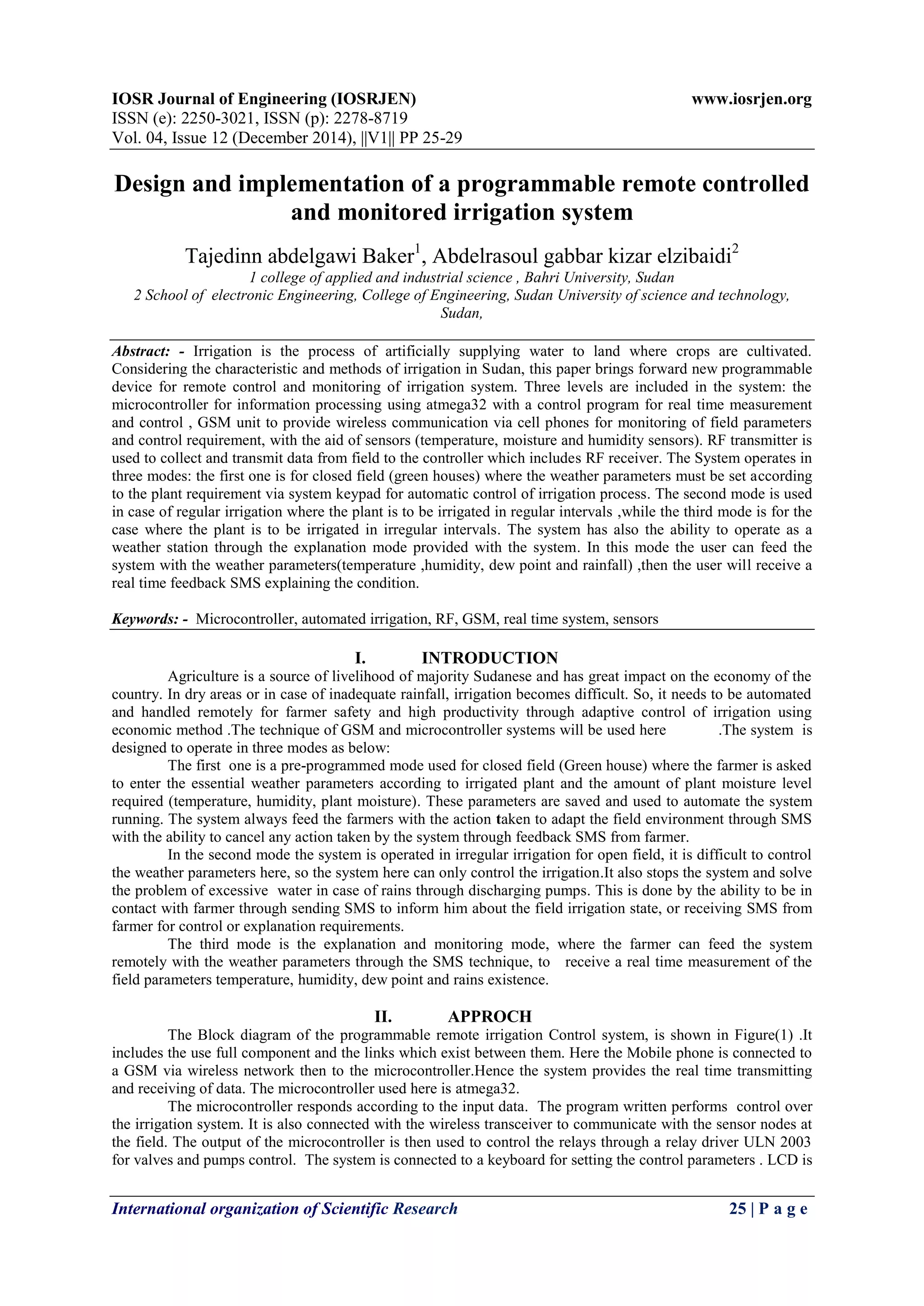 IOSR Journal of Engineering (IOSRJEN) www.iosrjen.org
ISSN (e): 2250-3021, ISSN (p): 2278-8719
Vol. 04, Issue 12 (December 2014), ||V1|| PP 25-29

Design and implementation of a programmable remote controlled and monitored irrigation system

Tajedinn abdelgawi Baker$^1$, Abdelrasoul gabbar kizar elzibaidi$^2$
1 college of applied and industrial science , Bahri University, Sudan
2 School of electronic Engineering, College of Engineering, Sudan University of science and technology, Sudan,

Abstract: - Irrigation is the process of artificially supplying water to land where crops are cultivated. Considering the characteristic and methods of irrigation in Sudan, this paper brings forward new programmable device for remote control and monitoring of irrigation system. Three levels are included in the system: the microcontroller for information processing using atmega32 with a control program for real time measurement and control , GSM unit to provide wireless communication via cell phones for monitoring of field parameters and control requirement, with the aid of sensors (temperature, moisture and humidity sensors). RF transmitter is used to collect and transmit data from field to the controller which includes RF receiver. The System operates in three modes: the first one is for closed field (green houses) where the weather parameters must be set according to the plant requirement via system keypad for automatic control of irrigation process. The second mode is used in case of regular irrigation where the plant is to be irrigated in regular intervals ,while the third mode is for the case where the plant is to be irrigated in irregular intervals. The system has also the ability to operate as a weather station through the explanation mode provided with the system. In this mode the user can feed the system with the weather parameters(temperature ,humidity, dew point and rainfall) ,then the user will receive a real time feedback SMS explaining the condition.

Keywords: - Microcontroller, automated irrigation, RF, GSM, real time system, sensors

I. INTRODUCTION
Agriculture is a source of livelihood of majority Sudanese and has great impact on the economy of the country. In dry areas or in case of inadequate rainfall, irrigation becomes difficult. So, it needs to be automated and handled remotely for farmer safety and high productivity through adaptive control of irrigation using economic method .The technique of GSM and microcontroller systems will be used here .The system is designed to operate in three modes as below:
The first one is a pre-programmed mode used for closed field (Green house) where the farmer is asked to enter the essential weather parameters according to irrigated plant and the amount of plant moisture level required (temperature, humidity, plant moisture). These parameters are saved and used to automate the system running. The system always feed the farmers with the action taken to adapt the field environment through SMS with the ability to cancel any action taken by the system through feedback SMS from farmer.
In the second mode the system is operated in irregular irrigation for open field, it is difficult to control the weather parameters here, so the system here can only control the irrigation.It also stops the system and solve the problem of excessive water in case of rains through discharging pumps. This is done by the ability to be in contact with farmer through sending SMS to inform him about the field irrigation state, or receiving SMS from farmer for control or explanation requirements.
The third mode is the explanation and monitoring mode, where the farmer can feed the system remotely with the weather parameters through the SMS technique, to receive a real time measurement of the field parameters temperature, humidity, dew point and rains existence.

II. APPROCH
The Block diagram of the programmable remote irrigation Control system, is shown in Figure(1) .It includes the use full component and the links which exist between them. Here the Mobile phone is connected to a GSM via wireless network then to the microcontroller.Hence the system provides the real time transmitting and receiving of data. The microcontroller used here is atmega32.
The microcontroller responds according to the input data. The program written performs control over the irrigation system. It is also connected with the wireless transceiver to communicate with the sensor nodes at the field. The output of the microcontroller is then used to control the relays through a relay driver ULN 2003 for valves and pumps control. The system is connected to a keyboard for setting the control parameters . LCD is

International organization of Scientific Research 25 | P a g e